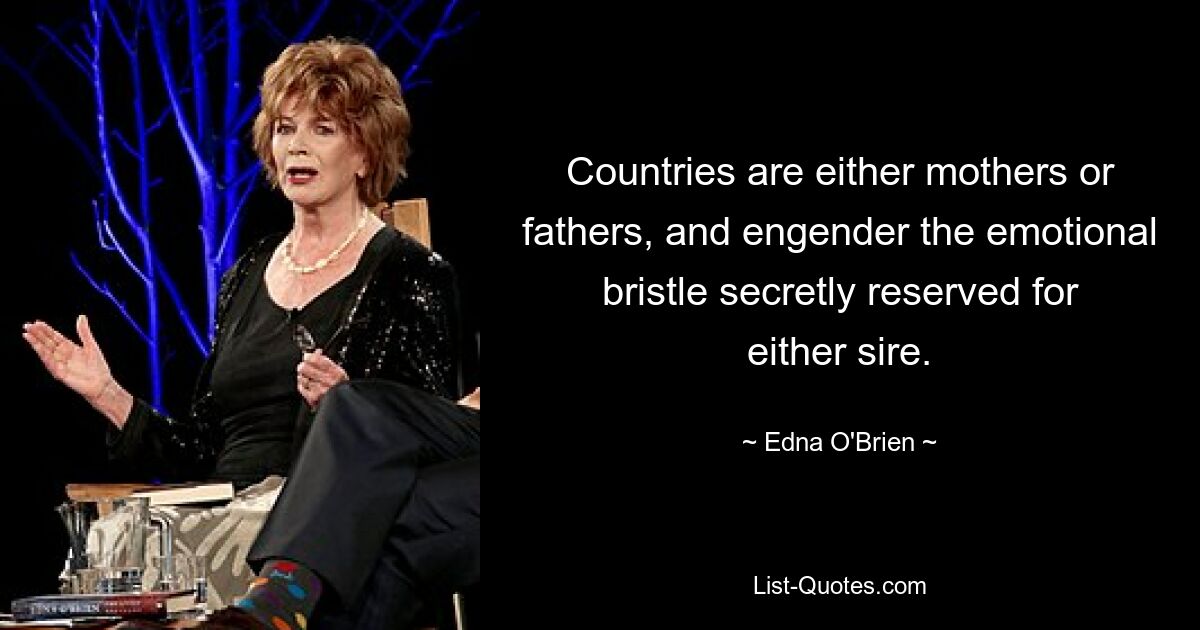 Countries are either mothers or fathers, and engender the emotional bristle secretly reserved for either sire.

~ Edna O'Brien ~

List-Quotes.com